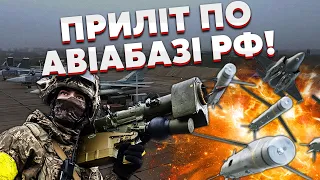 ПРИЛІТ ПО АВІАБАЗІ РФ!